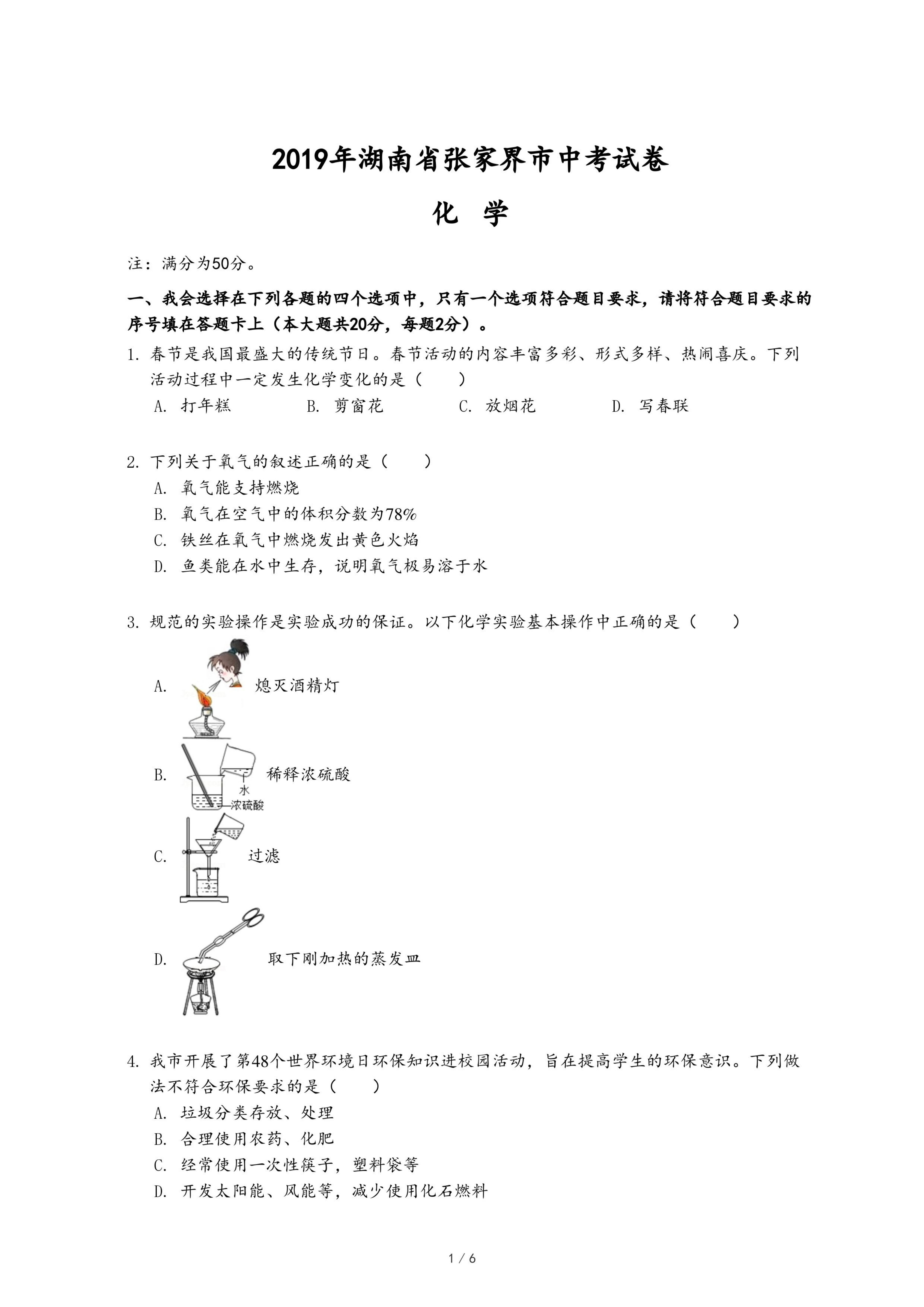 2019年湖南省张家界市中考试卷

化　学

注：满分为50分。

一、我会选择在下列各题的四个选项中，只有一个选项符合题目要求，请将符合题目要求的序号填在答题卡上（本大题共20分，每题2分）。

1. 春节是我国最盛大的传统节日。春节活动的内容丰富多彩、形式多样、热闹喜庆。下列活动过程中一定发生化学变化的是（　　）

A. 打年糕　　B. 剪窗花　　C. 放烟花　　D. 写春联

2. 下列关于氧气的叙述正确的是（　　）

A. 氧气能支持燃烧

B. 氧气在空气中的体积分数为78%

C. 铁丝在氧气中燃烧发出黄色火焰

D. 鱼类能在水中生存，说明氧气极易溶于水

3. 规范的实验操作是实验成功的保证。以下化学实验基本操作中正确的是（　　）

A. 熄灭酒精灯

B. 水 浓硫酸 稀释浓硫酸

C. 过滤

D. 取下刚加热的蒸发皿

4. 我市开展了第48个世界环境日环保知识进校园活动，旨在提高学生的环保意识。下列做法不符合环保要求的是（　　）

A. 垃圾分类存放、处理

B. 合理使用农药、化肥

C. 经常使用一次性筷子，塑料袋等

D. 开发太阳能、风能等，减少使用化石燃料

1 / 6